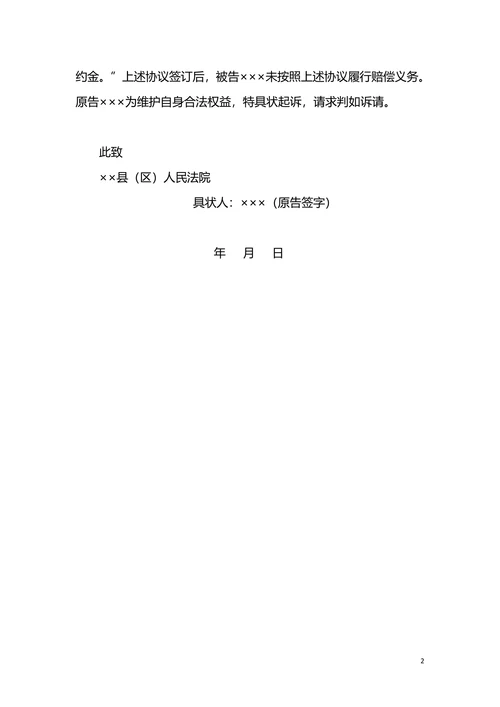 约金。”上述协议签订后，被告×××未按照上述协议履行赔偿义务。原告×××为维护自身合法权益，特具状起诉，请求判如诉请。

此致

××县（区）人民法院

具状人：×××（原告签字）

年 月 日

2